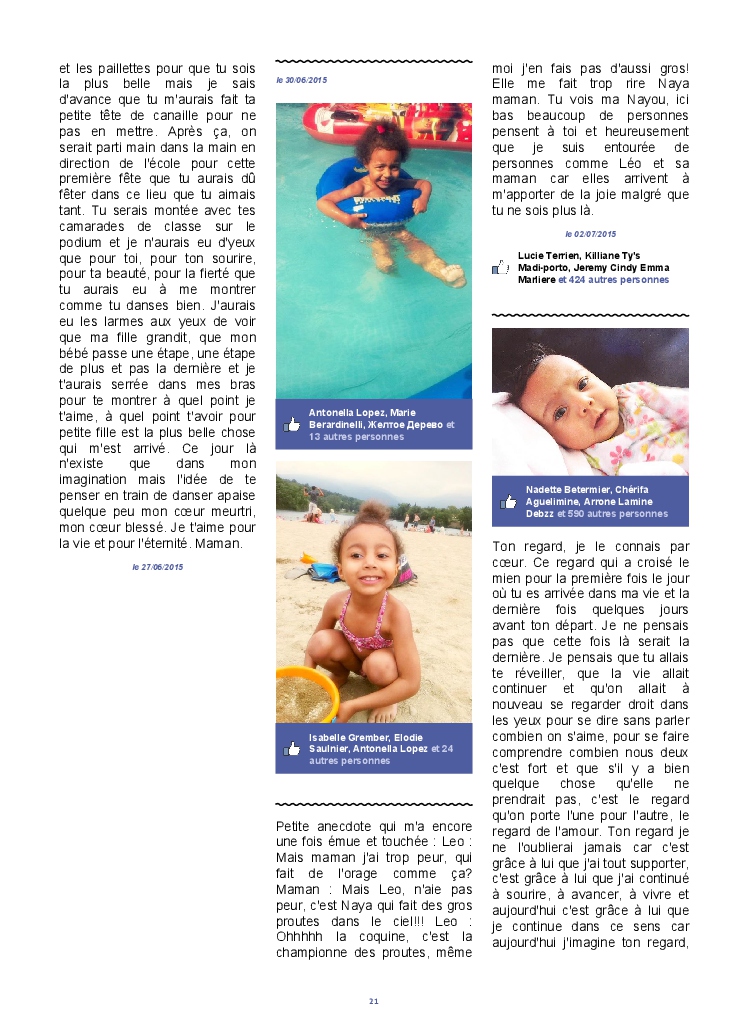 et les paillettes pour que tu sois la plus belle mais je sais d'avance que tu m'aurais fait ta petite tête de canaille pour ne pas en mettre. Après ça, on serait parti main dans la main en direction de l'école pour cette première fête que tu aurais dû fêter dans ce lieu que tu aimais tant. Tu serais montée avec tes camarades de classe sur le podium et je n'aurais eu d'yeux que pour toi, pour ton sourire, pour ta beauté, pour la fierté que tu aurais eu à me montrer comme tu danses bien. J'aurais eu les larmes aux yeux de voir que ma fille grandit, que mon bébé passe une étape, une étape de plus et pas la dernière et je t'aurais serrée dans mes bras pour te montrer à quel point je t'aime, à quel point t'avoir pour petite fille est la plus belle chose qui m'est arrivé. Ce jour là n'existe que dans mon imagination mais l'idée de te penser en train de danser apaise quelque peu mon cœur meurtri, mon cœur blessé. Je t'aime pour la vie et pour l'éternité. Maman.

le 27/06/2015

le 30/06/2015

Antonella Lopez, Marie Berardinelli, Желтое Дерево et 13 autres personnes

Isabelle Grember, Elodie Saulnier, Antonella Lopez et 24 autres personnes

Petite anecdote qui m'a encore une fois émue et touchée : Leo : Mais maman j'ai trop peur, qui fait de l'orage comme ça? Maman : Mais Leo, n'aie pas peur, c'est Naya qui fait des gros proutes dans le ciel!!! Leo : Ohhhhh la coquine, c'est la championne des proutes, même moi j'en fais pas d'aussi gros! Elle me fait trop rire Naya maman. Tu vois ma Nayou, ici bas beaucoup de personnes pensent à toi et heureusement que je suis entourée de personnes comme Léo et sa maman car elles arrivent à m'apporter de la joie malgré que tu ne sois plus là.

le 02/07/2015

Lucie Terrien, Killiane Ty's Madi-porto, Jeremy Cindy Emma Marliere et 424 autres personnes

Nadette Betermier, Chérifa Aguelimine, Arrone Lamine Debzz et 590 autres personnes

Ton regard, je le connais par cœur. Ce regard qui a croisé le mien pour la première fois le jour où tu es arrivée dans ma vie et la dernière fois quelques jours avant ton départ. Je ne pensais pas que cette fois là serait la dernière. Je pensais que tu allais te réveiller, que la vie allait continuer et qu'on allait à nouveau se regarder droit dans les yeux pour se dire sans parler combien on s'aime, pour se faire comprendre combien nous deux c'est fort et que s'il y a bien quelque chose qu'elle ne prendrait pas, c'est le regard qu'on porte l'une pour l'autre, le regard de l'amour. Ton regard je ne l'oublierai jamais car c'est grâce à lui que j'ai tout supporter, c'est grâce à lui que j'ai continué à sourire, à avancer, à vivre et aujourd'hui c'est grâce à lui que je continue dans ce sens car aujourd'hui j'imagine ton regard,

21